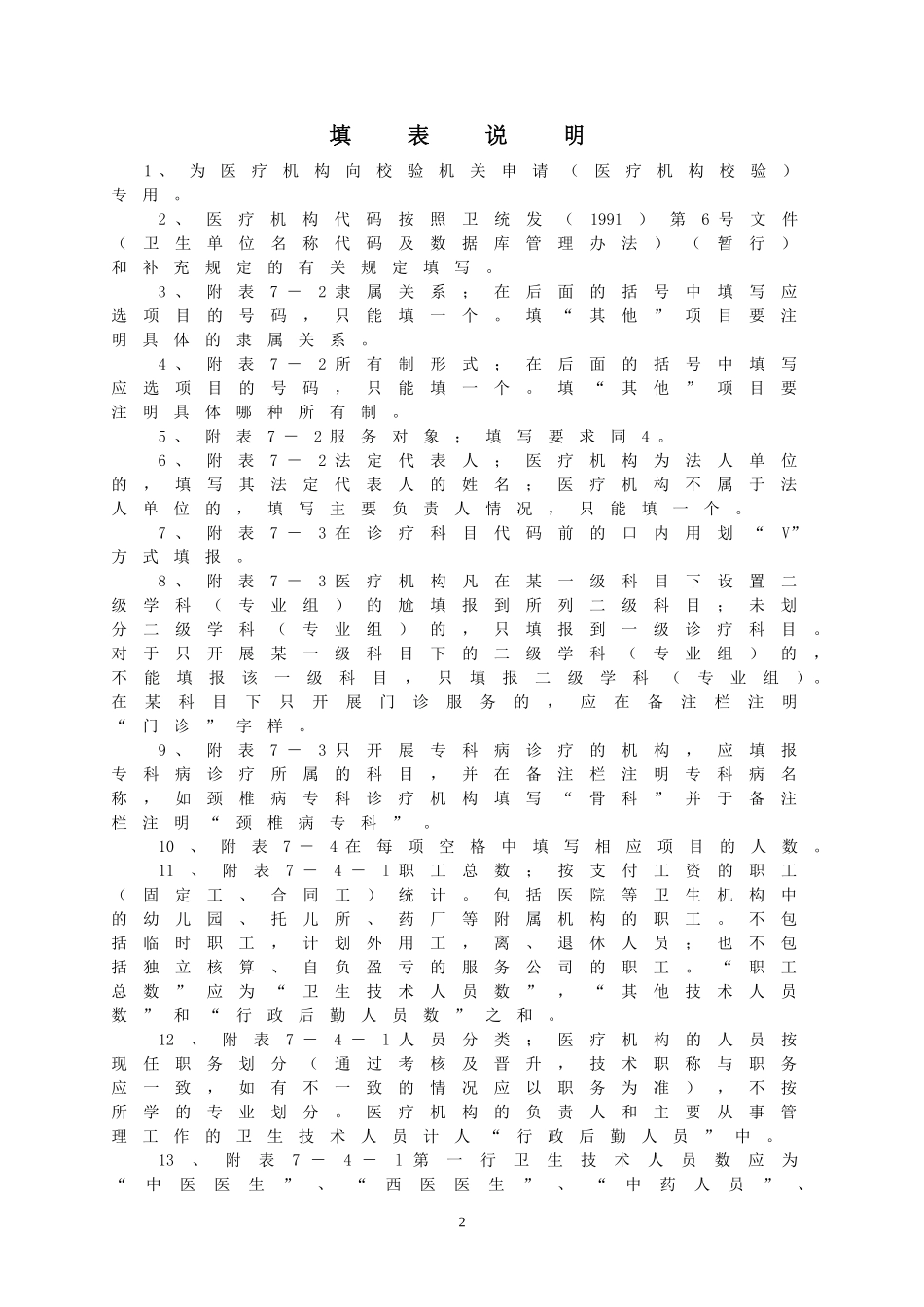 填 表 说 明

1、为医疗机构向校验机关申请（医疗机构校验）专用。

2、医疗机构代码按照卫统发（1991）第6号文件（卫生单位名称代码及数据库管理办法）（暂行）和补充规定的有关规定填写。

3、附表7－2隶属关系；在后面的括号中填写应选项目的号码，只能填一个。填“其他”项目要注明具体的隶属关系。

4、附表7－2所有制形式；在后面的括号中填写应选项目的号码，只能填一个。填“其他”项目要注明具体哪种所有制。

5、附表7－2服务对象；填写要求同4。

6、附表7－2法定代表人；医疗机构为法人单位的，填写其法定代表人的姓名；医疗机构不属于法人单位的，填写主要负责人情况，只能填一个。

7、附表7－3在诊疗科目代码前的口内用划“V”方式填报。

8、附表7－3医疗机构凡在某一级科目下设置二级学科（专业组）的尬填报到所列二级科目；未划分二级学科（专业组）的，只填报到一级诊疗科目。对于只开展某一级科目下的二级学科（专业组）的，不能填报该一级科目，只填报二级学科（专业组）。在某科目下只开展门诊服务的，应在备注栏注明“门诊”字样。

9、附表7－3只开展专科病诊疗的机构，应填报专科病诊疗所属的科目，并在备注栏注明专科病名称，如颈椎病专科诊疗机构填写“骨科”并于备注栏注明“颈椎病专科”。

10、附表7－4在每项空格中填写相应项目的人数。

11、附表7－4－1职工总数；按支付工资的职工（固定工、合同工）统计。包括医院等卫生机构中的幼儿园、托儿所、药厂等附属机构的职工。不包括临时职工，计划外用工，离、退休人员；也不包括独立核算、自负盈亏的服务公司的职工。“职工总数”应为“卫生技术人员数”，“其他技术人员数”和“行政后勤人员数”之和。

12、附表7－4－1人员分类；医疗机构的人员按现任职务划分（通过考核及晋升，技术职称与职务应一致，如有不一致的情况应以职务为准），不按所学的专业划分。医疗机构的负责人和主要从事管理工作的卫生技术人员计人“行政后勤人员”中。

13、附表7－4－1第一行卫生技术人员数应为“中医医生”、“西医医生”、“中药人员”、

2